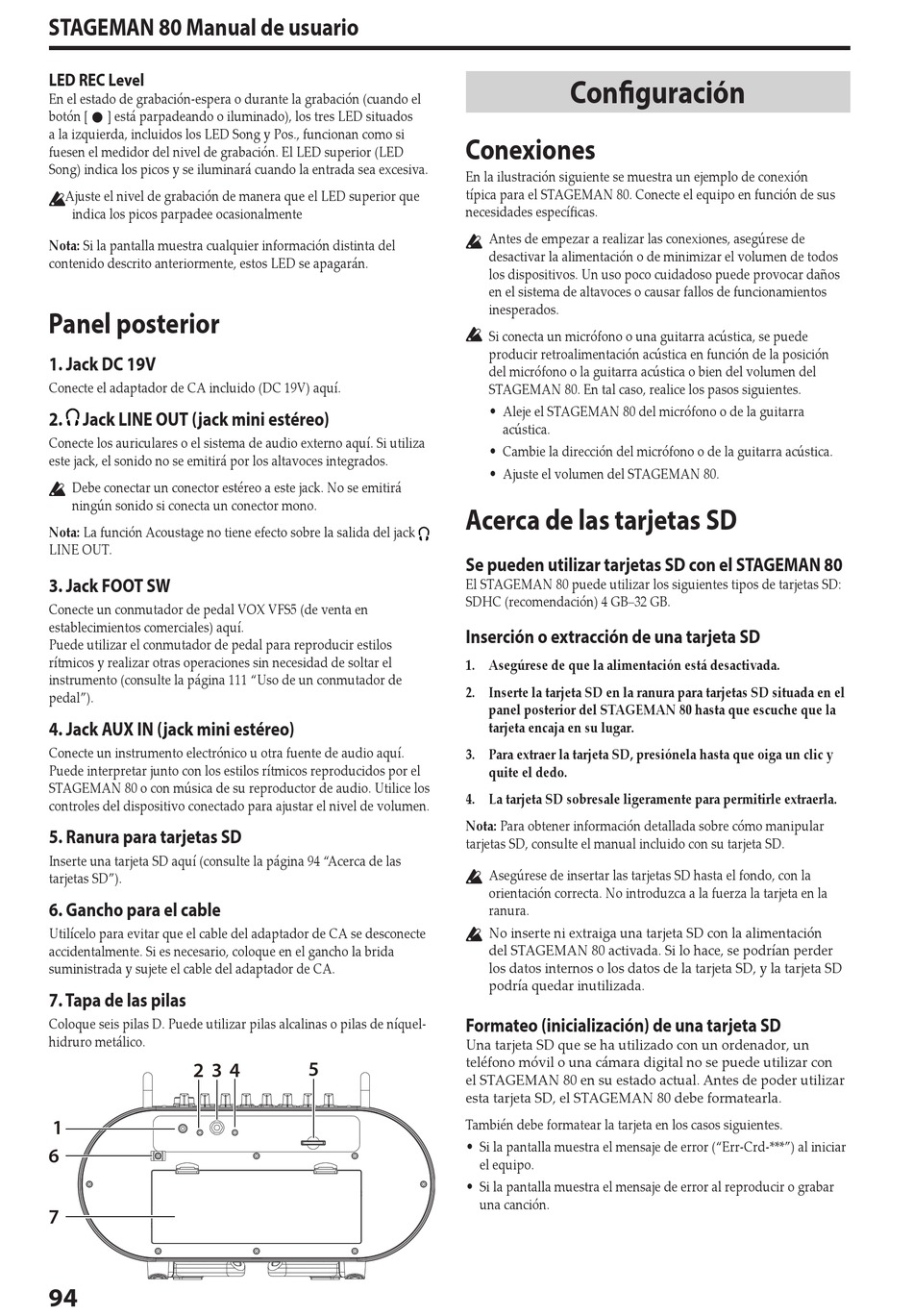 STAGEMAN 80 Manual de usuario

LED REC Level
En el estado de grabación-espera o durante la grabación (cuando el botón [ ● ] está parpadeando o iluminado), los tres LED situados a la izquierda, incluidos los LED Song y Pos., funcionan como si fuesen el medidor del nivel de grabación. El LED superior (LED Song) indica los picos y se iluminará cuando la entrada sea excesiva.

Ajuste el nivel de grabación de manera que el LED superior que indica los picos parpadee ocasionalmente

Nota: Si la pantalla muestra cualquier información distinta del contenido descrito anteriormente, estos LED se apagarán.

Panel posterior

1. Jack DC 19V
Conecte el adaptador de CA incluido (DC 19V) aquí.

2. Jack LINE OUT (jack mini estéreo)
Conecte los auriculares o el sistema de audio externo aquí. Si utiliza este jack, el sonido no se emitirá por los altavoces integrados.

Debe conectar un conector estéreo a este jack. No se emitirá ningún sonido si conecta un conector mono.

Nota: La función Acoustage no tiene efecto sobre la salida del jack LINE OUT.

3. Jack FOOT SW
Conecte un conmutador de pedal VOX VFS5 (de venta en establecimientos comerciales) aquí.
Puede utilizar el conmutador de pedal para reproducir estilos rítmicos y realizar otras operaciones sin necesidad de soltar el instrumento (consulte la página 111 “Uso de un conmutador de pedal”).

4. Jack AUX IN (jack mini estéreo)
Conecte un instrumento electrónico u otra fuente de audio aquí. Puede interpretar junto con los estilos rítmicos reproducidos por el STAGEMAN 80 o con música de su reproductor de audio. Utilice los controles del dispositivo conectado para ajustar el nivel de volumen.

5. Ranura para tarjetas SD
Inserte una tarjeta SD aquí (consulte la página 94 “Acerca de las tarjetas SD”).

6. Gancho para el cable
Utilícelo para evitar que el cable del adaptador de CA se desconecte accidentalmente. Si es necesario, coloque en el gancho la brida suministrada y sujete el cable del adaptador de CA.

7. Tapa de las pilas
Coloque seis pilas D. Puede utilizar pilas alcalinas o pilas de níquel-hidruro metálico.

2 3 4 5 1 6 7

94

Configuración

Conexiones
En la ilustración siguiente se muestra un ejemplo de conexión típica para el STAGEMAN 80. Conecte el equipo en función de sus necesidades específicas.

Antes de empezar a realizar las conexiones, asegúrese de desactivar la alimentación o de minimizar el volumen de todos los dispositivos. Un uso poco cuidadoso puede provocar daños en el sistema de altavoces o causar fallos de funcionamientos inesperados.

Si conecta un micrófono o una guitarra acústica, se puede producir retroalimentación acústica en función de la posición del micrófono o la guitarra acústica o bien del volumen del STAGEMAN 80. En tal caso, realice los pasos siguientes.
• Aleje el STAGEMAN 80 del micrófono o de la guitarra acústica.
• Cambie la dirección del micrófono o de la guitarra acústica.
• Ajuste el volumen del STAGEMAN 80.

Acerca de las tarjetas SD

Se pueden utilizar tarjetas SD con el STAGEMAN 80
El STAGEMAN 80 puede utilizar los siguientes tipos de tarjetas SD: SDHC (recomendación) 4 GB–32 GB.

Inserción o extracción de una tarjeta SD
1. Asegúrese de que la alimentación está desactivada.
2. Inserte la tarjeta SD en la ranura para tarjetas SD situada en el panel posterior del STAGEMAN 80 hasta que escuche que la tarjeta encaja en su lugar.
3. Para extraer la tarjeta SD, presiónela hasta que oiga un clic y quite el dedo.
4. La tarjeta SD sobresale ligeramente para permitirle extraerla.

Nota: Para obtener información detallada sobre cómo manipular tarjetas SD, consulte el manual incluido con su tarjeta SD.

Asegúrese de insertar las tarjetas SD hasta el fondo, con la orientación correcta. No introduzca a la fuerza la tarjeta en la ranura.

No inserte ni extraiga una tarjeta SD con la alimentación del STAGEMAN 80 activada. Si lo hace, se podrían perder los datos internos o los datos de la tarjeta SD, y la tarjeta SD podría quedar inutilizada.

Formateo (inicialización) de una tarjeta SD
Una tarjeta SD que se ha utilizado con un ordenador, un teléfono móvil o una cámara digital no se puede utilizar con el STAGEMAN 80 en su estado actual. Antes de poder utilizar esta tarjeta SD, el STAGEMAN 80 debe formatearla.

También debe formatear la tarjeta en los casos siguientes.
• Si la pantalla muestra el mensaje de error (“Err-Crd-***”) al iniciar el equipo.
• Si la pantalla muestra el mensaje de error al reproducir o grabar una canción.